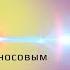 НОСОВЫМ